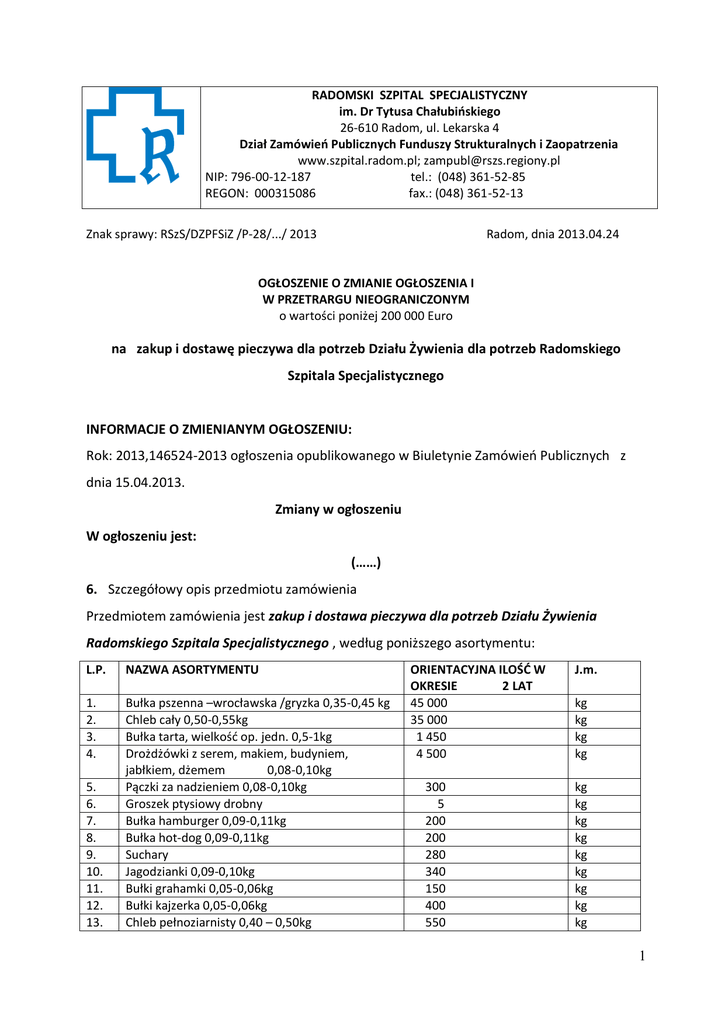 RADOMSKI SZPITAL SPECJALISTYCZNY
im. Dr Tytusa Chałubińskiego
26-610 Radom, ul. Lekarska 4
Dział Zamówień Publicznych Funduszy Strukturalnych i Zaopatrzenia
www.szpital.radom.pl; zampubl@rszs.regiony.pl
NIP: 796-00-12-187 tel.: (048) 361-52-85
REGON: 000315086 fax.: (048) 361-52-13

Znak sprawy: RSzS/DZPFSiZ /P-28/.../ 2013 Radom, dnia 2013.04.24

OGŁOSZENIE O ZMIANIE OGŁOSZENIA I
W PRZETRARGU NIEOGRANICZONYM
o wartości poniżej 200 000 Euro

na zakup i dostawę pieczywa dla potrzeb Działu Żywienia dla potrzeb Radomskiego Szpitala Specjalistycznego

INFORMACJE O ZMIENIANYM OGŁOSZENIU:
Rok: 2013,146524-2013 ogłoszenia opublikowanego w Biuletynie Zamówień Publicznych z dnia 15.04.2013.

Zmiany w ogłoszeniu

W ogłoszeniu jest:

(……)

6. Szczegółowy opis przedmiotu zamówienia
Przedmiotem zamówienia jest zakup i dostawa pieczywa dla potrzeb Działu Żywienia Radomskiego Szpitala Specjalistycznego , według poniższego asortymentu:

| L.P. | NAZWA ASORTYMENTU | ORIENTACYJNA ILOŚĆ W OKRESIE 2 LAT | J.m. |
|---|---|---|---|
| 1. | Bułka pszenna –wrocławska /gryzka 0,35-0,45 kg | 45 000 | kg |
| 2. | Chleb cały 0,50-0,55kg | 35 000 | kg |
| 3. | Bułka tarta, wielkość op. jedn. 0,5-1kg | 1 450 | kg |
| 4. | Drożdżówki z serem, makiem, budyniem, jabłkiem, dżemem 0,08-0,10kg | 4 500 | kg |
| 5. | Pączki za nadzieniem 0,08-0,10kg | 300 | kg |
| 6. | Groszek ptysiowy drobny | 5 | kg |
| 7. | Bułka hamburger 0,09-0,11kg | 200 | kg |
| 8. | Bułka hot-dog 0,09-0,11kg | 200 | kg |
| 9. | Suchary | 280 | kg |
| 10. | Jagodzianki 0,09-0,10kg | 340 | kg |
| 11. | Bułki grahamki 0,05-0,06kg | 150 | kg |
| 12. | Bułki kajzerka 0,05-0,06kg | 400 | kg |
| 13. | Chleb pełnoziarnisty 0,40 – 0,50kg | 550 | kg |

1